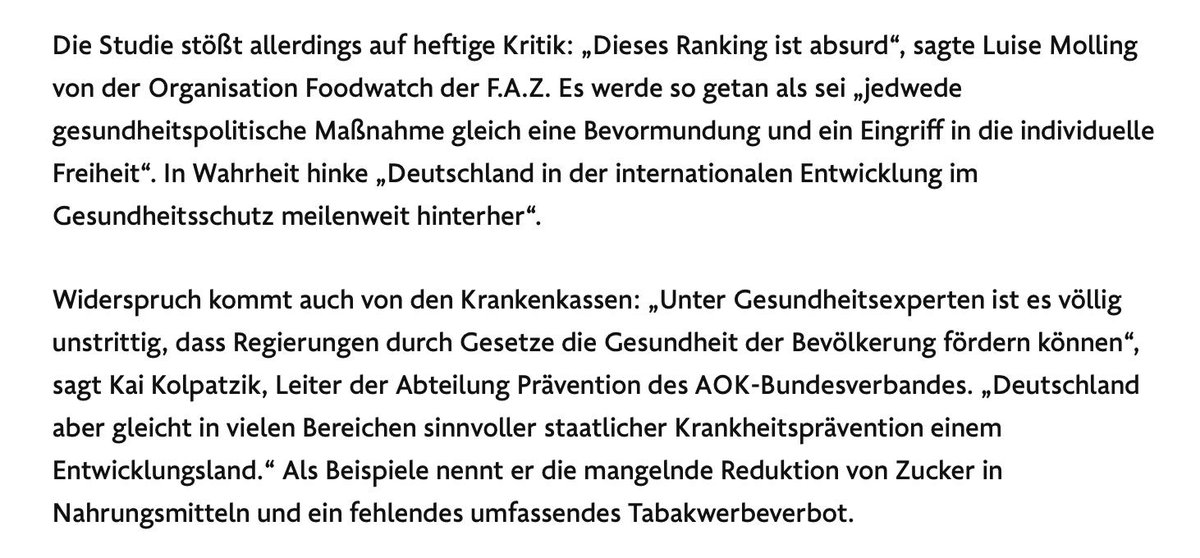 Die Studie stößt allerdings auf heftige Kritik: „Dieses Ranking ist absurd“, sagte Luise Molling von der Organisation Foodwatch der F.A.Z. Es werde so getan als sei „jedwede gesundheitspolitische Maßnahme gleich eine Bevormundung und ein Eingriff in die individuelle Freiheit“. In Wahrheit hinke „Deutschland in der internationalen Entwicklung im Gesundheitsschutz meilenweit hinterher“.

Widerspruch kommt auch von den Krankenkassen: „Unter Gesundheitsexperten ist es völlig unstrittig, dass Regierungen durch Gesetze die Gesundheit der Bevölkerung fördern können“, sagt Kai Kolpatzik, Leiter der Abteilung Prävention des AOK-Bundesverbandes. „Deutschland aber gleicht in vielen Bereichen sinnvoller staatlicher Krankheitsprävention einem Entwicklungsland.“ Als Beispiele nennt er die mangelnde Reduktion von Zucker in Nahrungsmitteln und ein fehlendes umfassendes Tabakwerbeverbot.